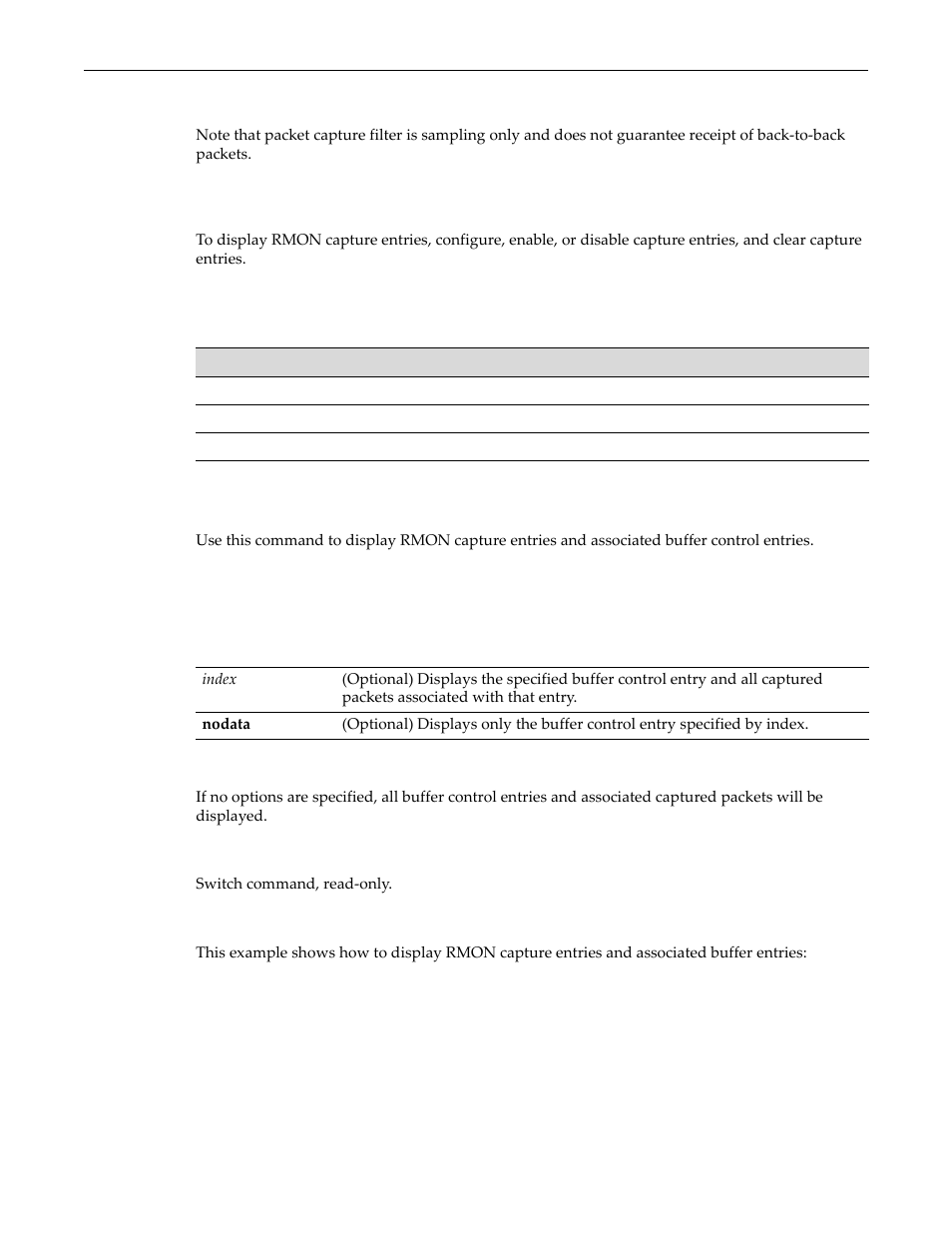 Note that packet capture filter is sampling only and does not guarantee receipt of back-to-back packets.

To display RMON capture entries, configure, enable, or disable capture entries, and clear capture entries.

Use this command to display RMON capture entries and associated buffer control entries.

| | |
|---|---|
| *index* | (Optional) Displays the specified buffer control entry and all captured packets associated with that entry. |
| **nodata** | (Optional) Displays only the buffer control entry specified by index. |

If no options are specified, all buffer control entries and associated captured packets will be displayed.

Switch command, read-only.

This example shows how to display RMON capture entries and associated buffer entries: